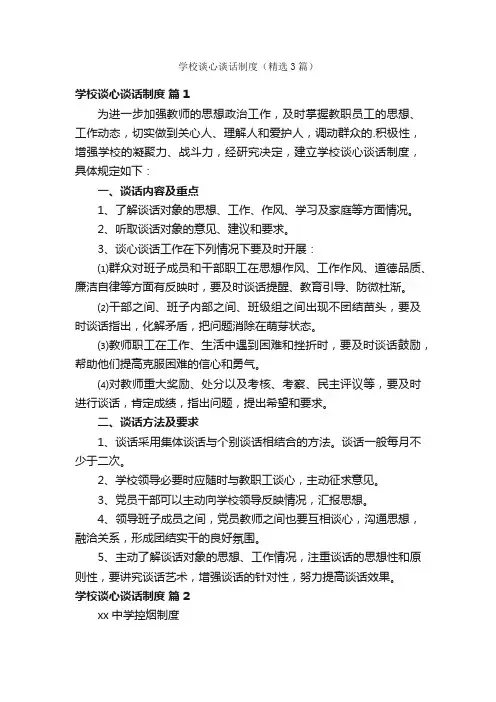 学校谈心谈话制度（精选3篇）

学校谈心谈话制度 篇1

为进一步加强教师的思想政治工作，及时掌握教职员工的思想、工作动态，切实做到关心人、理解人和爱护人，调动群众的.积极性，增强学校的凝聚力、战斗力，经研究决定，建立学校谈心谈话制度，具体规定如下：

一、谈话内容及重点

1、了解谈话对象的思想、工作、作风、学习及家庭等方面情况。

2、听取谈话对象的意见、建议和要求。

3、谈心谈话工作在下列情况下要及时开展：

⑴群众对班子成员和干部职工在思想作风、工作作风、道德品质、廉洁自律等方面有反映时，要及时谈话提醒、教育引导、防微杜渐。

⑵干部之间、班子内部之间、班级组之间出现不团结苗头，要及时谈话指出，化解矛盾，把问题消除在萌芽状态。

⑶教师职工在工作、生活中遇到困难和挫折时，要及时谈话鼓励，帮助他们提高克服困难的信心和勇气。

⑷对教师重大奖励、处分以及考核、考察、民主评议等，要及时进行谈话，肯定成绩，指出问题，提出希望和要求。

二、谈话方法及要求

1、谈话采用集体谈话与个别谈话相结合的方法。谈话一般每月不少于二次。

2、学校领导必要时应随时与教职工谈心，主动征求意见。

3、党员干部可以主动向学校领导反映情况，汇报思想。

4、领导班子成员之间，党员教师之间也要互相谈心，沟通思想，融洽关系，形成团结实干的良好氛围。

5、主动了解谈话对象的思想、工作情况，注重谈话的思想性和原则性，要讲究谈话艺术，增强谈话的针对性，努力提高谈话效果。

学校谈心谈话制度 篇2

xx中学控烟制度